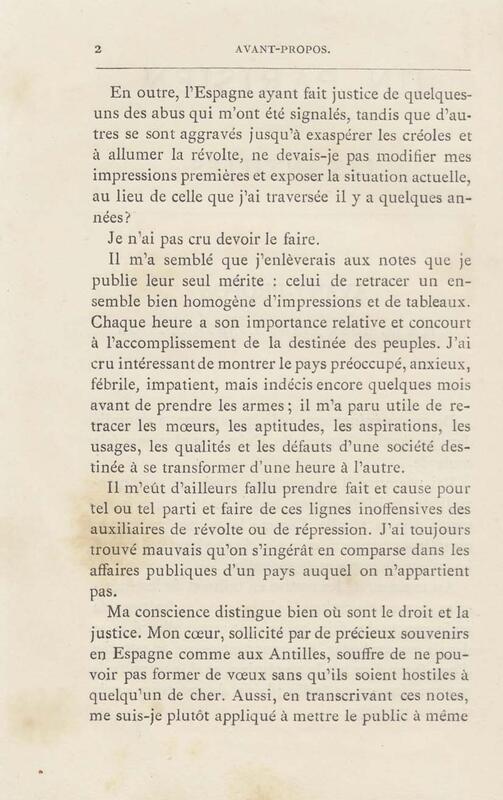 2 AVANT-PROPOS.

En outre, l'Espagne ayant fait justice de quelques-uns des abus qui m'ont été signalés, tandis que d'autres se sont aggravés jusqu'à exaspérer les créoles et à allumer la révolte, ne devais-je pas modifier mes impressions premières et exposer la situation actuelle, au lieu de celle que j'ai traversée il y a quelques années?

Je n'ai pas cru devoir le faire.

Il m'a semblé que j'enlèverais aux notes que je publie leur seul mérite : celui de retracer un ensemble bien homogène d'impressions et de tableaux. Chaque heure a son importance relative et concourt à l'accomplissement de la destinée des peuples. J'ai cru intéressant de montrer le pays préoccupé, anxieux, fébrile, impatient, mais indécis encore quelques mois avant de prendre les armes; il m'a paru utile de retracer les mœurs, les aptitudes, les aspirations, les usages, les qualités et les défauts d'une société destinée à se transformer d'une heure à l'autre.

Il m'eût d'ailleurs fallu prendre fait et cause pour tel ou tel parti et faire de ces lignes inoffensives des auxiliaires de révolte ou de répression. J'ai toujours trouvé mauvais qu'on s'ingérât en comparse dans les affaires publiques d'un pays auquel on n'appartient pas.

Ma conscience distingue bien où sont le droit et la justice. Mon cœur, sollicité par de précieux souvenirs en Espagne comme aux Antilles, souffre de ne pouvoir pas former de vœux sans qu'ils soient hostiles à quelqu'un de cher. Aussi, en transcrivant ces notes, me suis-je plutôt appliqué à mettre le public à même